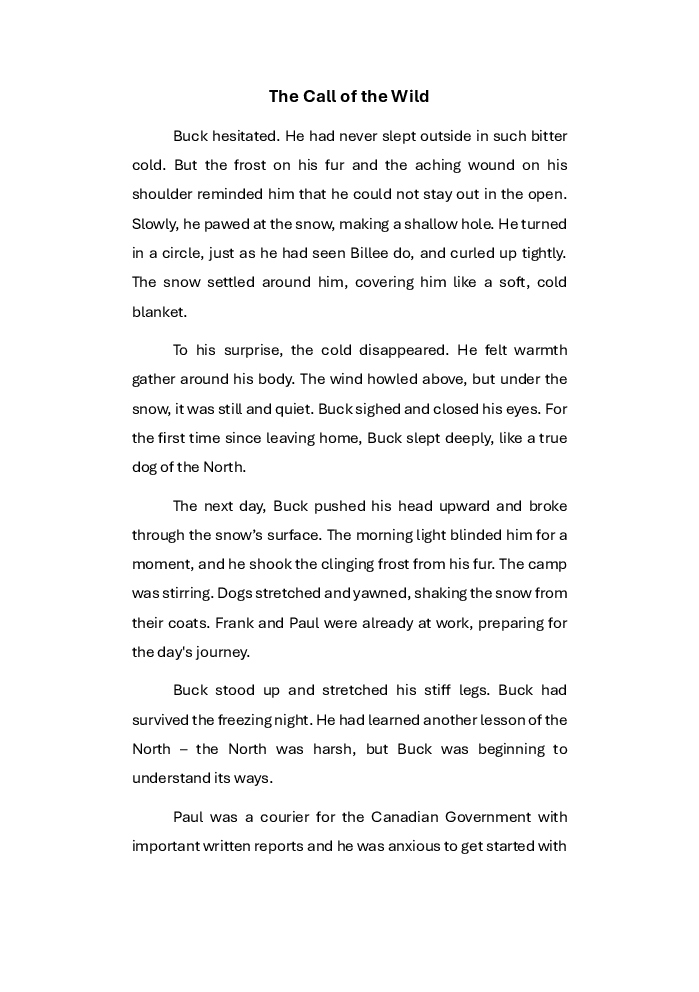 The Call of the Wild

Buck hesitated. He had never slept outside in such bitter cold. But the frost on his fur and the aching wound on his shoulder reminded him that he could not stay out in the open. Slowly, he pawed at the snow, making a shallow hole. He turned in a circle, just as he had seen Billee do, and curled up tightly. The snow settled around him, covering him like a soft, cold blanket.

To his surprise, the cold disappeared. He felt warmth gather around his body. The wind howled above, but under the snow, it was still and quiet. Buck sighed and closed his eyes. For the first time since leaving home, Buck slept deeply, like a true dog of the North.

The next day, Buck pushed his head upward and broke through the snow's surface. The morning light blinded him for a moment, and he shook the clinging frost from his fur. The camp was stirring. Dogs stretched and yawned, shaking the snow from their coats. Frank and Paul were already at work, preparing for the day's journey.

Buck stood up and stretched his stiff legs. Buck had survived the freezing night. He had learned another lesson of the North – the North was harsh, but Buck was beginning to understand its ways.

Paul was a courier for the Canadian Government with important written reports and he was anxious to get started with